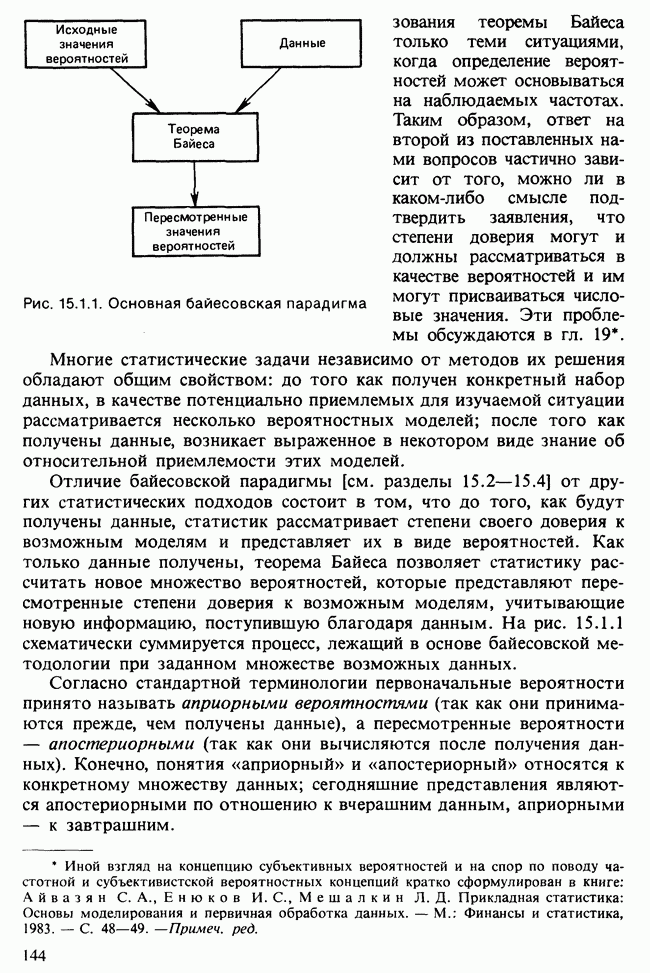 Исходные значения вероятностей

Данные

Теорема Байеса

Пересмотренные значения вероятностей

Рис. 15.1.1. Основная байесовская парадигма

зования теоремы Байеса только теми ситуациями, когда определение вероятностей может основываться на наблюдаемых частотах. Таким образом, ответ на второй из поставленных нами вопросов частично зависит от того, можно ли в каком-либо смысле подтвердить заявления, что степени доверия могут и должны рассматриваться в качестве вероятностей и им могут присваиваться числовые значения. Эти проблемы обсуждаются в гл. 19*.

Многие статистические задачи независимо от методов их решения обладают общим свойством: до того как получен конкретный набор данных, в качестве потенциально приемлемых для изучаемой ситуации рассматривается несколько вероятностных моделей; после того как получены данные, возникает выраженное в некотором виде знание об относительной приемлемости этих моделей.

Отличие байесовской парадигмы [см. разделы 15.2—15.4] от других статистических подходов состоит в том, что до того, как будут получены данные, статистик рассматривает степени своего доверия к возможным моделям и представляет их в виде вероятностей. Как только данные получены, теорема Байеса позволяет статистику рассчитать новое множество вероятностей, которые представляют пересмотренные степени доверия к возможным моделям, учитывающие новую информацию, поступившую благодаря данным. На рис. 15.1.1 схематически суммируется процесс, лежащий в основе байесовской методологии при заданном множестве возможных данных.

Согласно стандартной терминологии первоначальные вероятности принято называть априорными вероятностями (так как они принимаются прежде, чем получены данные), а пересмотренные вероятности — апостериорными (так как они вычисляются после получения данных). Конечно, понятия «априорный» и «апостериорный» относятся к конкретному множеству данных; сегодняшние представления являются апостериорными по отношению к вчерашним данным, априорными — к завтрашним.

* Иной взгляд на концепцию субъективных вероятностей и на спор по поводу частотной и субъективистской вероятностных концепций кратко сформулирован в книге: Айвазян С. А., Енюков И. С., Мешалкин Л. Д. Прикладная статистика: Основы моделирования и первичная обработка данных. — М.: Финансы и статистика, 1983. — С. 48—49. —Примеч. ред.

144